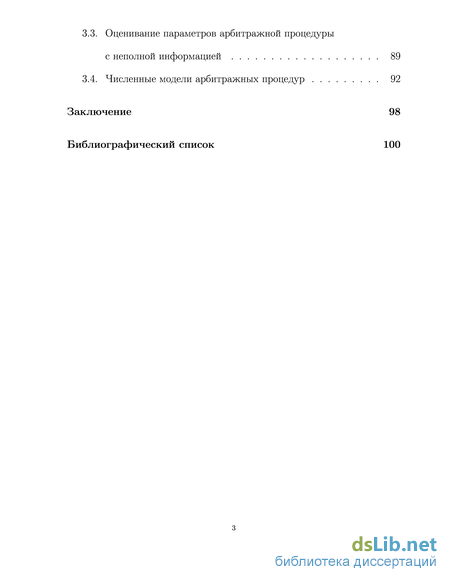 3.3. Оценивание параметров арбитражной процедуры с неполной информацией . . . . . . . . . . . . . . . . . . 89

3.4. Численные модели арбитражных процедур . . . . . . . . . 92

Заключение 98

Библиографический список 100

3

dsLib.net
библиотека диссертаций